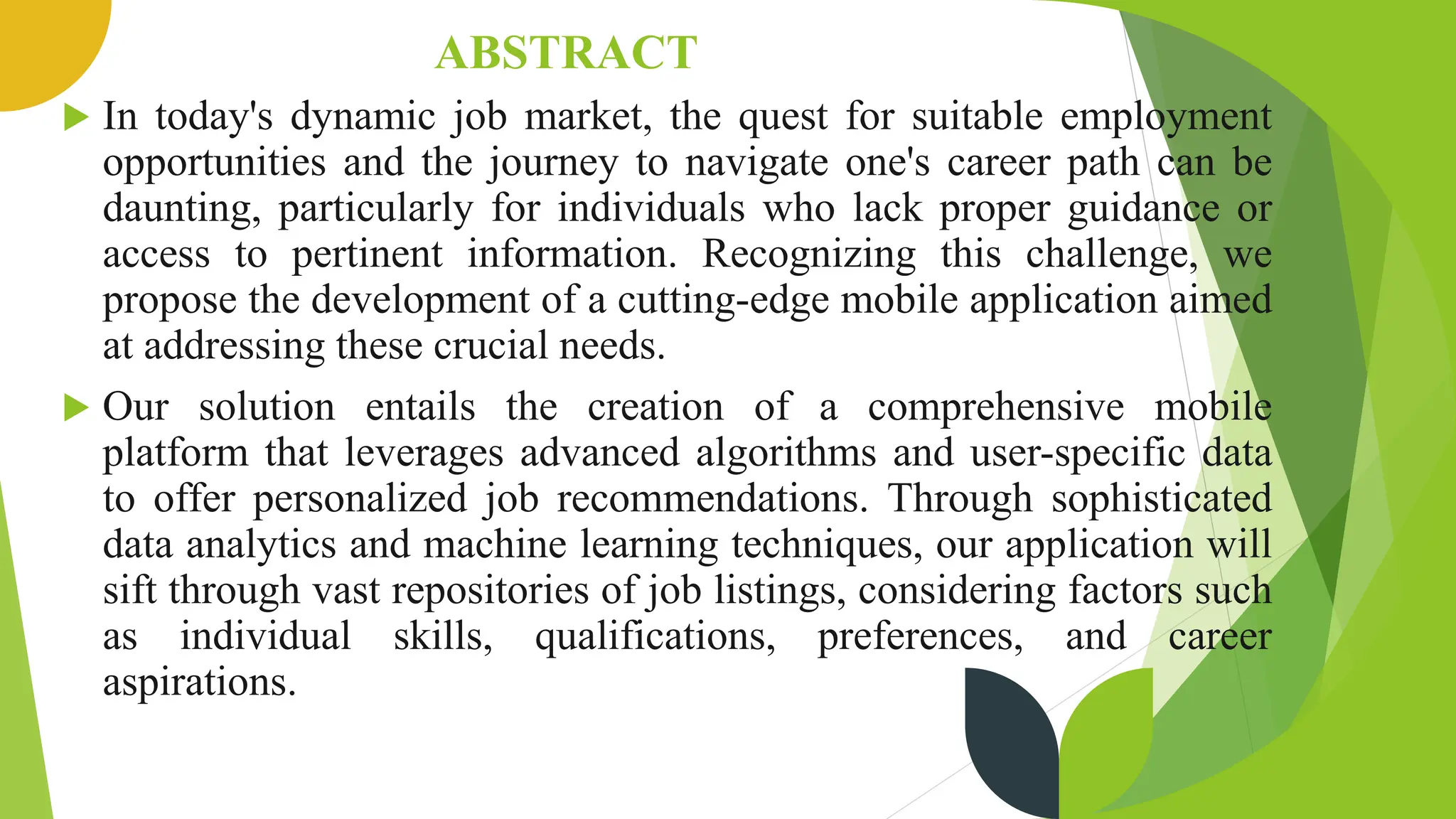 ABSTRACT

In today's dynamic job market, the quest for suitable employment opportunities and the journey to navigate one's career path can be daunting, particularly for individuals who lack proper guidance or access to pertinent information. Recognizing this challenge, we propose the development of a cutting-edge mobile application aimed at addressing these crucial needs.

Our solution entails the creation of a comprehensive mobile platform that leverages advanced algorithms and user-specific data to offer personalized job recommendations. Through sophisticated data analytics and machine learning techniques, our application will sift through vast repositories of job listings, considering factors such as individual skills, qualifications, preferences, and career aspirations.